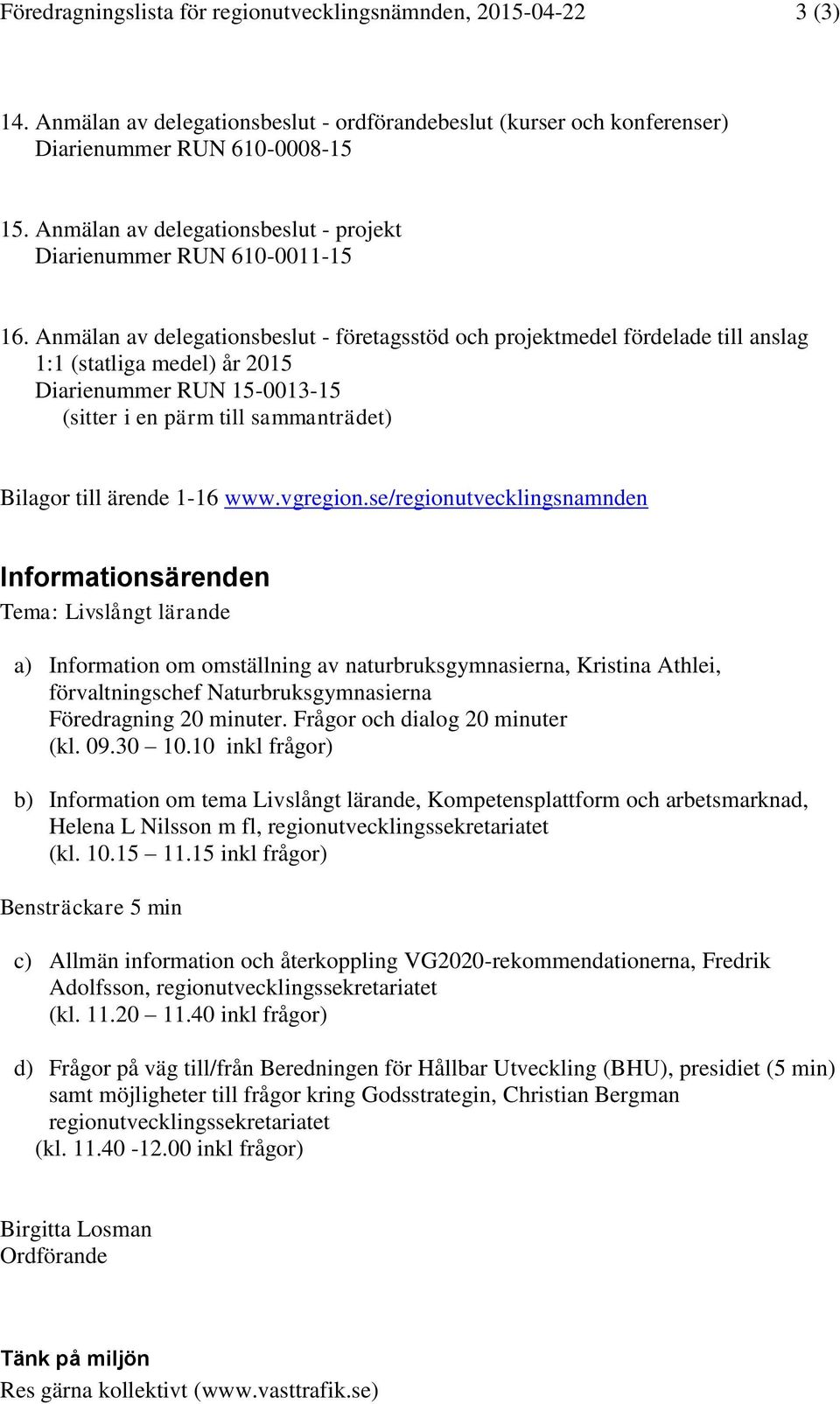 Föredragningslista för regionutvecklingsnämnden, 2015-04-22 3 (3)

14. Anmälan av delegationsbeslut - ordförandebeslut (kurser och konferenser) Diarienummer RUN 610-0008-15

15. Anmälan av delegationsbeslut - projekt Diarienummer RUN 610-0011-15

16. Anmälan av delegationsbeslut - företagsstöd och projektmedel fördelade till anslag 1:1 (statliga medel) år 2015 Diarienummer RUN 15-0013-15 (sitter i en pärm till sammanträdet)

Bilagor till ärende 1-16 www.vgregion.se/regionutvecklingsnamnden

Informationsärenden

Tema: Livslångt lärande

a) Information om omställning av naturbruksgymnasierna, Kristina Athlei, förvaltningschef Naturbruksgymnasierna Föredragning 20 minuter. Frågor och dialog 20 minuter (kl. 09.30 – 10.10 inkl frågor)

b) Information om tema Livslångt lärande, Kompetensplattform och arbetsmarknad, Helena L Nilsson m fl, regionutvecklingssekretariatet (kl. 10.15 – 11.15 inkl frågor)

Bensträckare 5 min

c) Allmän information och återkoppling VG2020-rekommendationerna, Fredrik Adolfsson, regionutvecklingssekretariatet (kl. 11.20 – 11.40 inkl frågor)

d) Frågor på väg till/från Beredningen för Hållbar Utveckling (BHU), presidiet (5 min) samt möjligheter till frågor kring Godsstrategin, Christian Bergman regionutvecklingssekretariatet (kl. 11.40 -12.00 inkl frågor)

Birgitta Losman
Ordförande

Tänk på miljön
Res gärna kollektivt (www.vasttrafik.se)